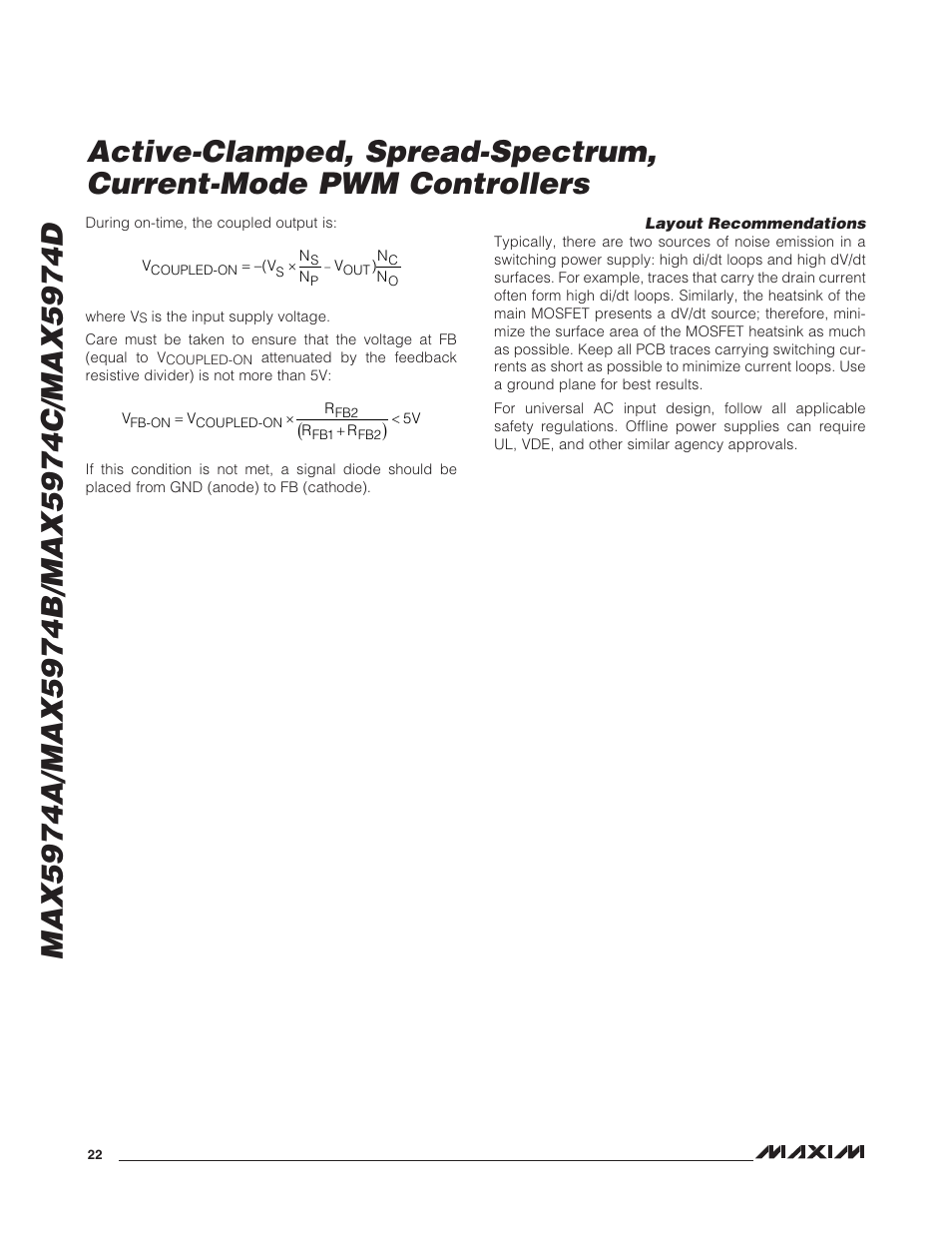 MAX5974A/MAX5974B/MAX5974C/MAX5974D

Active-Clamped, Spread-Spectrum, Current-Mode PWM Controllers

During on-time, the coupled output is:

$V_{COUPLED-ON} = -(V_S \times \frac{N_S}{N_P} - V_{OUT})\frac{N_C}{N_O}$

where $V_S$ is the input supply voltage.

Care must be taken to ensure that the voltage at FB (equal to $V_{COUPLED-ON}$ attenuated by the feedback resistive divider) is not more than 5V:

$V_{FB-ON} = V_{COUPLED-ON} \times \frac{R_{FB2}}{(R_{FB1} + R_{FB2})} < 5V$

If this condition is not met, a signal diode should be placed from GND (anode) to FB (cathode).

Layout Recommendations

Typically, there are two sources of noise emission in a switching power supply: high di/dt loops and high dV/dt surfaces. For example, traces that carry the drain current often form high di/dt loops. Similarly, the heatsink of the main MOSFET presents a dV/dt source; therefore, minimize the surface area of the MOSFET heatsink as much as possible. Keep all PCB traces carrying switching currents as short as possible to minimize current loops. Use a ground plane for best results.

For universal AC input design, follow all applicable safety regulations. Offline power supplies can require UL, VDE, and other similar agency approvals.

22

MAXIM